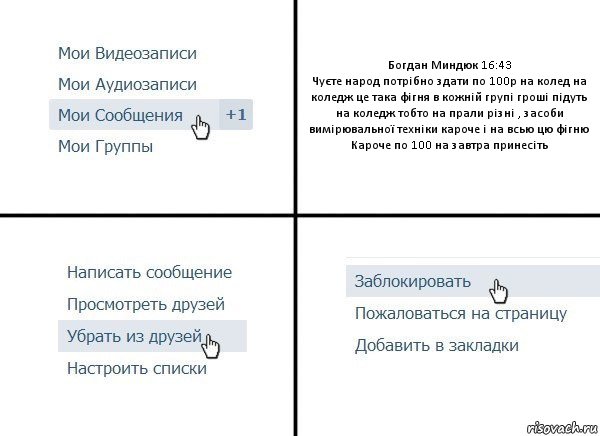 Мои Видеозаписи
Мои Аудиозаписи
Мои Сообщения +1
Мои Группы

Богдан Миндюк 16:43
Чуєте народ потрібно здати по 100р на колед на коледж це така фігня в кожній групі гроші підуть на коледж тобто на прали різні , засоби вимірювальної техніки кароче і на всью цю фігню Кароче по 100 на завтра принесіть

Написать сообщение
Просмотреть друзей
Убрать из друзей
Настроить списки

Заблокировать
Пожаловаться на страницу
Добавить в закладки

risovach.ru